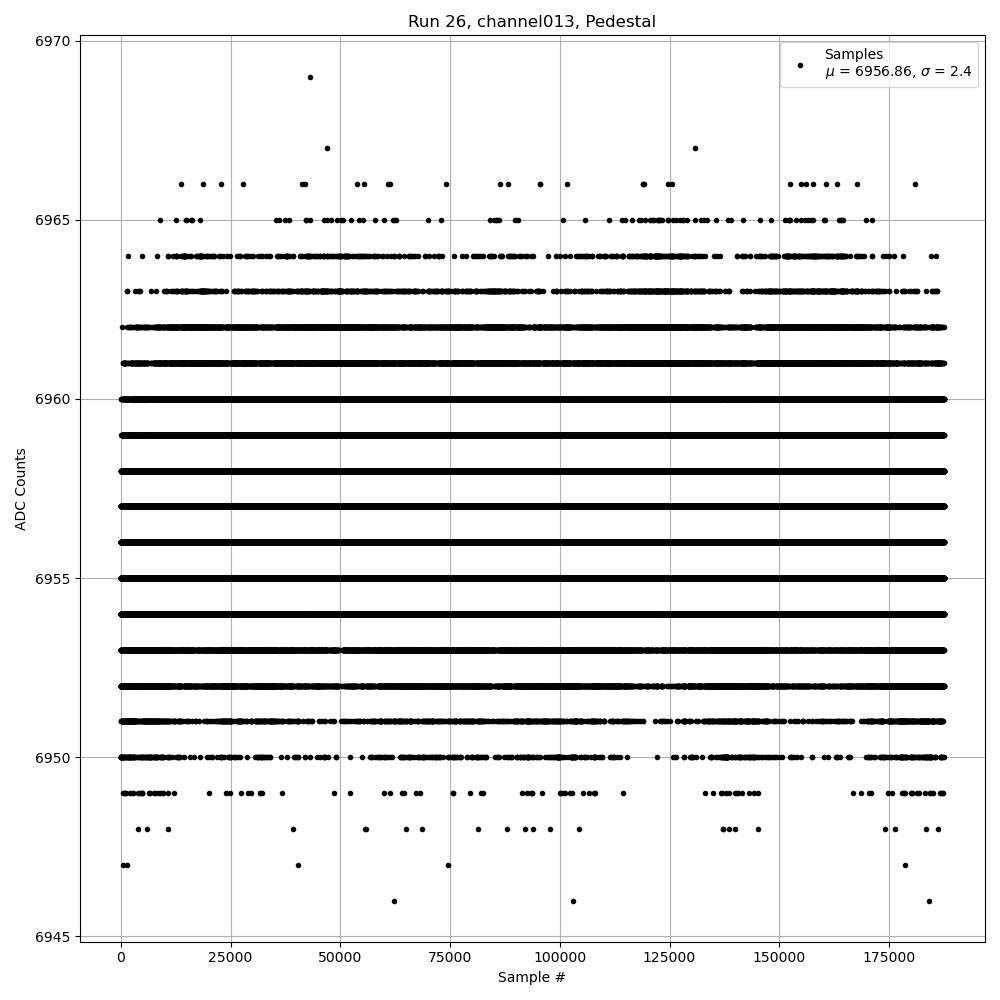 Run 26, channel013, Pedestal

Samples
$\mu$ = 6956.86, $\sigma$ = 2.4

ADC Counts

6970
6965
6960
6955
6950
6945

0
25000
50000
75000
100000
125000
150000
175000

Sample #